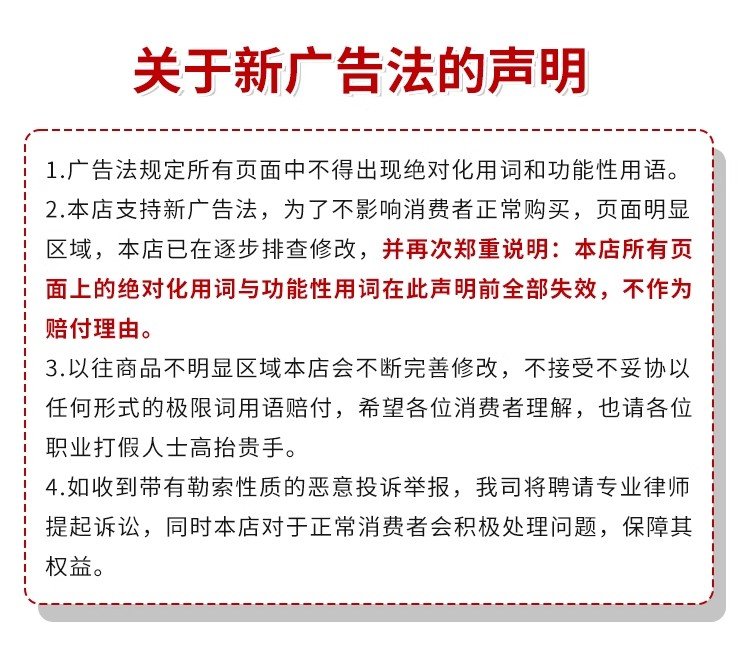 关于新广告法的声明

1.广告法规定所有页面中不得出现绝对化用词和功能性用语。
2.本店支持新广告法，为了不影响消费者正常购买，页面明显区域，本店已在逐步排查修改，并再次郑重说明：本店所有页面上的绝对化用词与功能性用词在此声明前全部失效，不作为赔付理由。
3.以往商品不明显区域本店会不断完善修改，不接受不妥协以任何形式的极限词用语赔付，希望各位消费者理解，也请各位职业打假人士高抬贵手。
4.如收到带有勒索性质的恶意投诉举报，我司将聘请专业律师提起诉讼，同时本店对于正常消费者会积极处理问题，保障其权益。